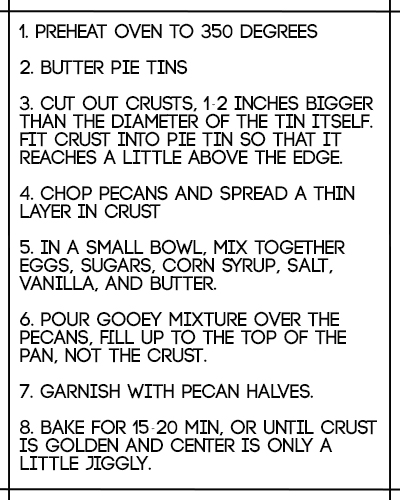 1. PREHEAT OVEN TO 350 DEGREES

2. BUTTER PIE TINS

3. CUT OUT CRUSTS, 1-2 INCHES BIGGER THAN THE DIAMETER OF THE TIN ITSELF. FIT CRUST INTO PIE TIN SO THAT IT REACHES A LITTLE ABOVE THE EDGE.

4. CHOP PECANS AND SPREAD A THIN LAYER IN CRUST

5. IN A SMALL BOWL, MIX TOGETHER EGGS, SUGARS, CORN SYRUP, SALT, VANILLA, AND BUTTER.

6. POUR GOOEY MIXTURE OVER THE PECANS, FILL UP TO THE TOP OF THE PAN, NOT THE CRUST.

7. GARNISH WITH PECAN HALVES.

8. BAKE FOR 15-20 MIN, OR UNTIL CRUST IS GOLDEN AND CENTER IS ONLY A LITTLE JIGGLY.